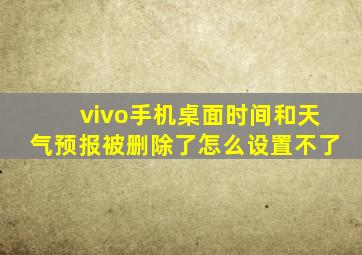 vivo手机桌面时间和天气预报被删除了怎么设置不了